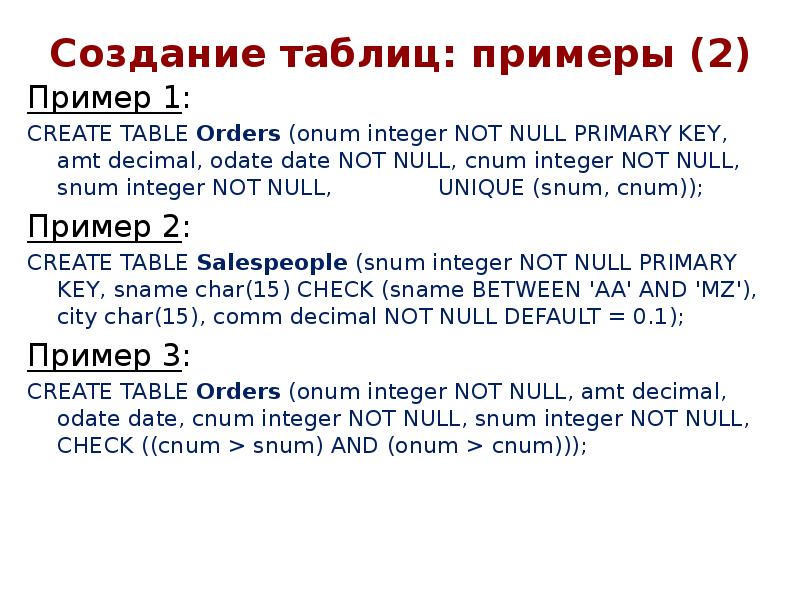 Создание таблиц: примеры (2)

Пример 1:

CREATE TABLE Orders (onum integer NOT NULL PRIMARY KEY, amt decimal, odate date NOT NULL, cnum integer NOT NULL, snum integer NOT NULL, UNIQUE (snum, cnum));

Пример 2:

CREATE TABLE Salespeople (snum integer NOT NULL PRIMARY KEY, sname char(15) CHECK (sname BETWEEN 'AA' AND 'MZ'), city char(15), comm decimal NOT NULL DEFAULT = 0.1);

Пример 3:

CREATE TABLE Orders (onum integer NOT NULL, amt decimal, odate date, cnum integer NOT NULL, snum integer NOT NULL, CHECK ((cnum > snum) AND (onum > cnum)));